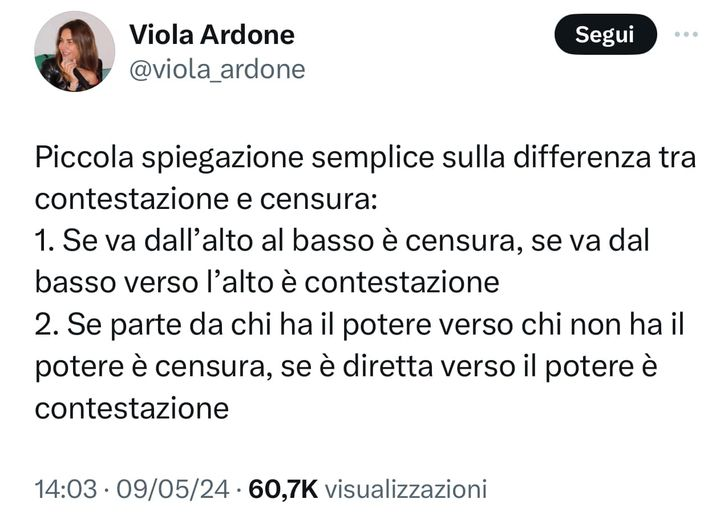 Viola Ardone
@viola_ardone

Segui

Piccola spiegazione semplice sulla differenza tra contestazione e censura:
1. Se va dall'alto al basso è censura, se va dal basso verso l'alto è contestazione
2. Se parte da chi ha il potere verso chi non ha il potere è censura, se è diretta verso il potere è contestazione

14:03 · 09/05/24 · 60,7K visualizzazioni